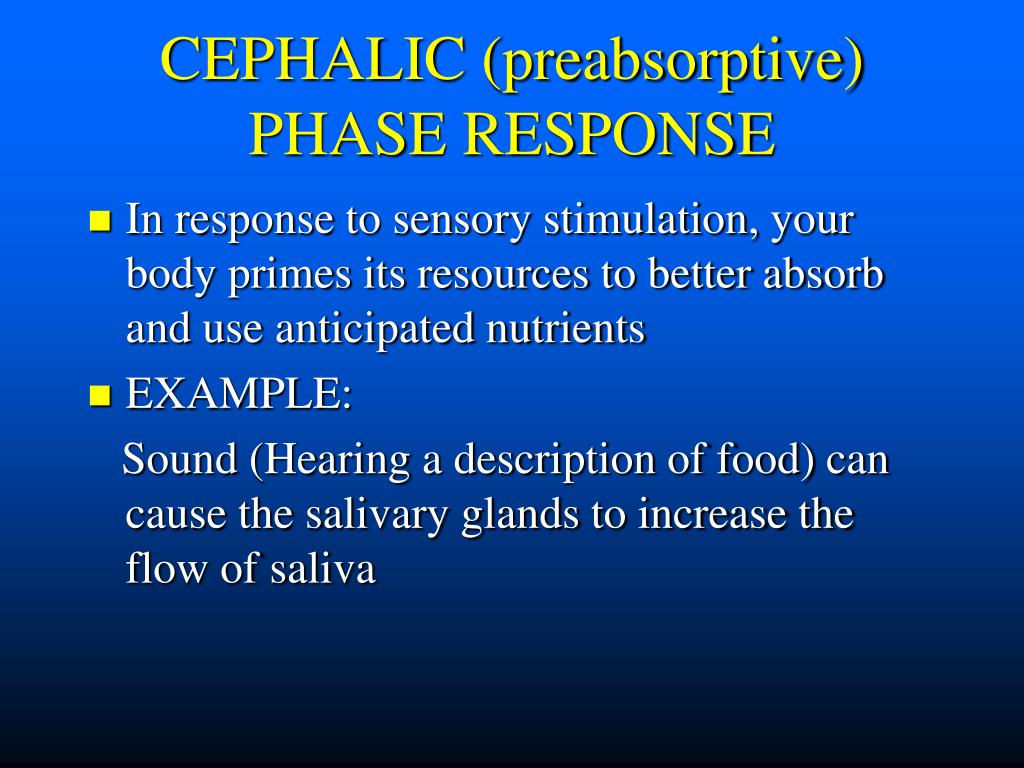 CEPHALIC (preabsorptive) PHASE RESPONSE

In response to sensory stimulation, your body primes its resources to better absorb and use anticipated nutrients

EXAMPLE:

Sound (Hearing a description of food) can cause the salivary glands to increase the flow of saliva